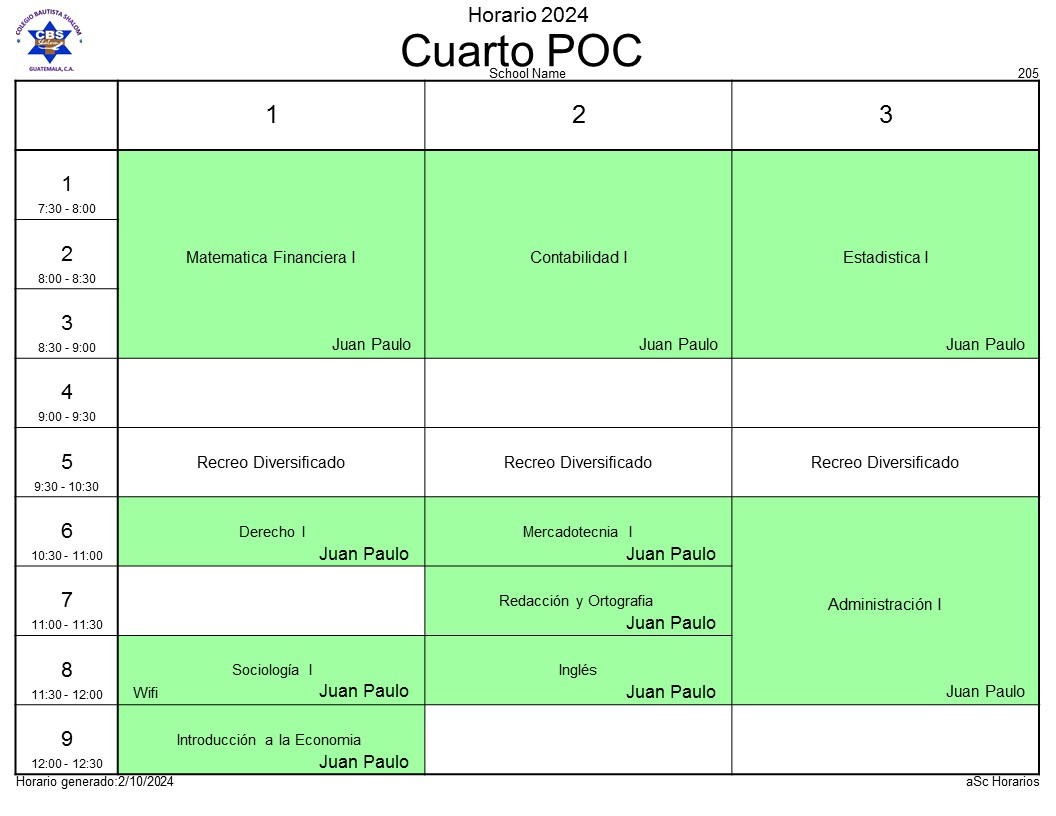 COLEGIO BAUTISTA SHALOM
CBS
GUATEMALA, C.A.

Horario 2024
Cuarto POC
School Name
205

| | 1 | 2 | 3 |
|---|---|---|---|
| 1 7:30 - 8:00 | Matematica Financiera I Juan Paulo | Contabilidad I Juan Paulo | Estadistica I Juan Paulo |
| 2 8:00 - 8:30 | | | |
| 3 8:30 - 9:00 | | | |
| 4 9:00 - 9:30 | | | |
| 5 9:30 - 10:30 | Recreo Diversificado | Recreo Diversificado | Recreo Diversificado |
| 6 10:30 - 11:00 | Derecho I Juan Paulo | Mercadotecnia I Juan Paulo | Administración I Juan Paulo |
| 7 11:00 - 11:30 | | Redacción y Ortografia Juan Paulo | |
| 8 11:30 - 12:00 | Sociología I Wifi Juan Paulo | Inglés Juan Paulo | |
| 9 12:00 - 12:30 | Introducción a la Economia Juan Paulo | | |

Horario generado:2/10/2024
aSc Horarios